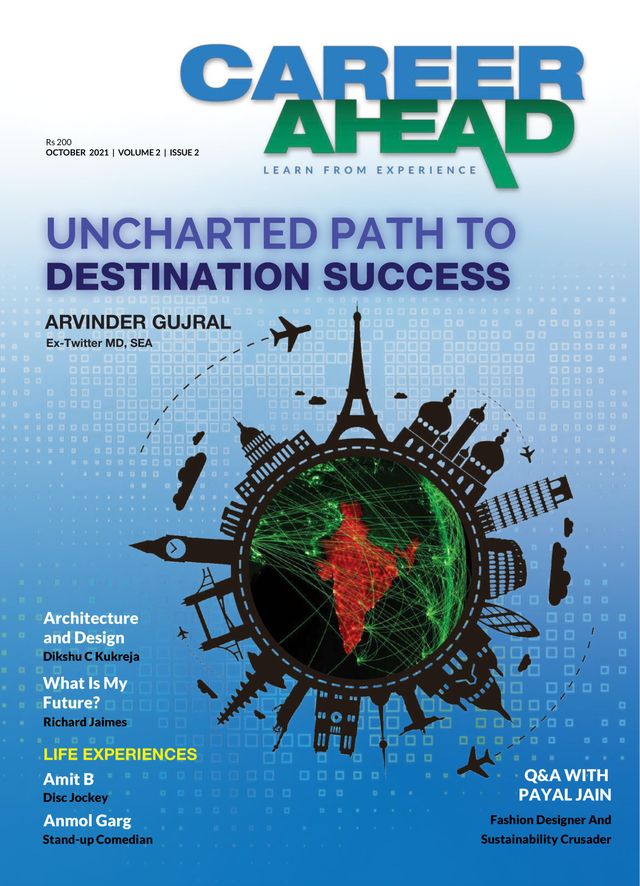 CAREER AHEAD
LEARN FROM EXPERIENCE

Rs 200
OCTOBER 2021 | VOLUME 2 | ISSUE 2

UNCHARTED PATH TO DESTINATION SUCCESS

ARVINDER GUJRAL
Ex-Twitter MD, SEA

Architecture and Design
Dikshu C Kukreja

What Is My Future?
Richard Jaimes

LIFE EXPERIENCES

Amit B
Disc Jockey

Anmol Garg
Stand-up Comedian

Q&A WITH PAYAL JAIN
Fashion Designer And Sustainability Crusader